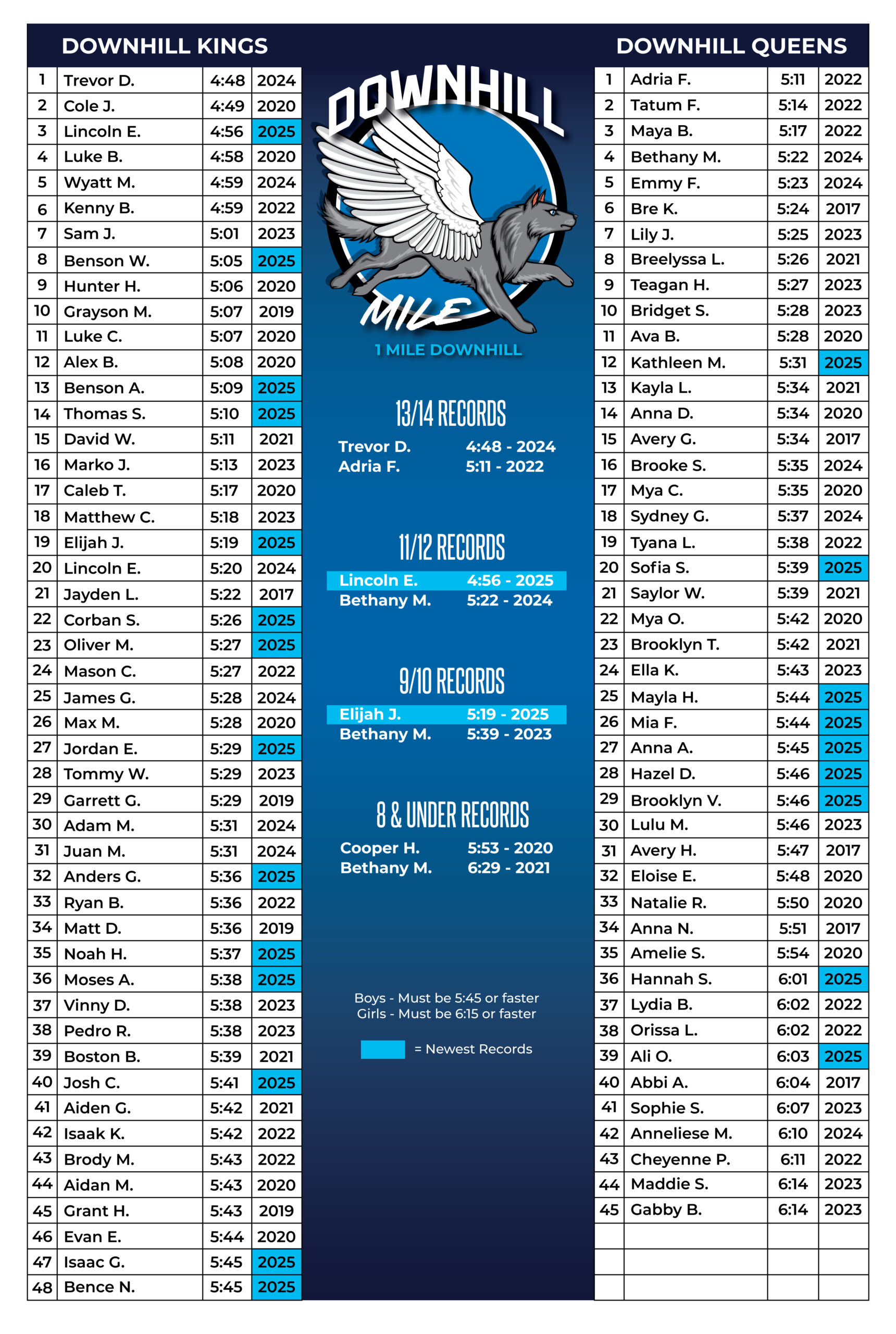 DOWNHILL KINGS

| 1 | Trevor D. | 4:48 | 2024 |
|---|---|---|---|
| 2 | Cole J. | 4:49 | 2020 |
| 3 | Lincoln E. | 4:56 | 2025 |
| 4 | Luke B. | 4:58 | 2020 |
| 5 | Wyatt M. | 4:59 | 2024 |
| 6 | Kenny B. | 4:59 | 2022 |
| 7 | Sam J. | 5:01 | 2023 |
| 8 | Benson W. | 5:05 | 2025 |
| 9 | Hunter H. | 5:06 | 2020 |
| 10 | Grayson M. | 5:07 | 2019 |
| 11 | Luke C. | 5:07 | 2020 |
| 12 | Alex B. | 5:08 | 2020 |
| 13 | Benson A. | 5:09 | 2025 |
| 14 | Thomas S. | 5:10 | 2025 |
| 15 | David W. | 5:11 | 2021 |
| 16 | Marko J. | 5:13 | 2023 |
| 17 | Caleb T. | 5:17 | 2020 |
| 18 | Matthew C. | 5:18 | 2023 |
| 19 | Elijah J. | 5:19 | 2025 |
| 20 | Lincoln E. | 5:20 | 2024 |
| 21 | Jayden L. | 5:22 | 2017 |
| 22 | Corban S. | 5:26 | 2025 |
| 23 | Oliver M. | 5:27 | 2025 |
| 24 | Mason C. | 5:27 | 2022 |
| 25 | James G. | 5:28 | 2024 |
| 26 | Max M. | 5:28 | 2020 |
| 27 | Jordan E. | 5:29 | 2025 |
| 28 | Tommy W. | 5:29 | 2023 |
| 29 | Garrett G. | 5:29 | 2019 |
| 30 | Adam M. | 5:31 | 2024 |
| 31 | Juan M. | 5:31 | 2024 |
| 32 | Anders G. | 5:36 | 2025 |
| 33 | Ryan B. | 5:36 | 2022 |
| 34 | Matt D. | 5:36 | 2019 |
| 35 | Noah H. | 5:37 | 2025 |
| 36 | Moses A. | 5:38 | 2025 |
| 37 | Vinny D. | 5:38 | 2023 |
| 38 | Pedro R. | 5:38 | 2023 |
| 39 | Boston B. | 5:39 | 2021 |
| 40 | Josh C. | 5:41 | 2025 |
| 41 | Aiden G. | 5:42 | 2021 |
| 42 | Isaak K. | 5:42 | 2022 |
| 43 | Brody M. | 5:43 | 2022 |
| 44 | Aidan M. | 5:43 | 2020 |
| 45 | Grant H. | 5:43 | 2019 |
| 46 | Evan E. | 5:44 | 2020 |
| 47 | Isaac G. | 5:45 | 2025 |
| 48 | Bence N. | 5:45 | 2025 |

DOWNHILL MILE
1 MILE DOWNHILL

13/14 RECORDS
Trevor D. 4:48 - 2024
Adria F. 5:11 - 2022

11/12 RECORDS
Lincoln E. 4:56 - 2025
Bethany M. 5:22 - 2024

9/10 RECORDS
Elijah J. 5:19 - 2025
Bethany M. 5:39 - 2023

8 & UNDER RECORDS
Cooper H. 5:53 - 2020
Bethany M. 6:29 - 2021

Boys - Must be 5:45 or faster
Girls - Must be 6:15 or faster

= Newest Records

DOWNHILL QUEENS

| 1 | Adria F. | 5:11 | 2022 |
|---|---|---|---|
| 2 | Tatum F. | 5:14 | 2022 |
| 3 | Maya B. | 5:17 | 2022 |
| 4 | Bethany M. | 5:22 | 2024 |
| 5 | Emmy F. | 5:23 | 2024 |
| 6 | Bre K. | 5:24 | 2017 |
| 7 | Lily J. | 5:25 | 2023 |
| 8 | Breelyssa L. | 5:26 | 2021 |
| 9 | Teagan H. | 5:27 | 2023 |
| 10 | Bridget S. | 5:28 | 2023 |
| 11 | Ava B. | 5:28 | 2020 |
| 12 | Kathleen M. | 5:31 | 2025 |
| 13 | Kayla L. | 5:34 | 2021 |
| 14 | Anna D. | 5:34 | 2020 |
| 15 | Avery G. | 5:34 | 2017 |
| 16 | Brooke S. | 5:35 | 2024 |
| 17 | Mya C. | 5:35 | 2020 |
| 18 | Sydney G. | 5:37 | 2024 |
| 19 | Tyana L. | 5:38 | 2022 |
| 20 | Sofia S. | 5:39 | 2025 |
| 21 | Saylor W. | 5:39 | 2021 |
| 22 | Mya O. | 5:42 | 2020 |
| 23 | Brooklyn T. | 5:42 | 2021 |
| 24 | Ella K. | 5:43 | 2023 |
| 25 | Mayla H. | 5:44 | 2025 |
| 26 | Mia F. | 5:44 | 2025 |
| 27 | Anna A. | 5:45 | 2025 |
| 28 | Hazel D. | 5:46 | 2025 |
| 29 | Brooklyn V. | 5:46 | 2025 |
| 30 | Lulu M. | 5:46 | 2023 |
| 31 | Avery H. | 5:47 | 2017 |
| 32 | Eloise E. | 5:48 | 2020 |
| 33 | Natalie R. | 5:50 | 2020 |
| 34 | Anna N. | 5:51 | 2017 |
| 35 | Amelie S. | 5:54 | 2020 |
| 36 | Hannah S. | 6:01 | 2025 |
| 37 | Lydia B. | 6:02 | 2022 |
| 38 | Orissa L. | 6:02 | 2022 |
| 39 | Ali O. | 6:03 | 2025 |
| 40 | Abbi A. | 6:04 | 2017 |
| 41 | Sophie S. | 6:07 | 2023 |
| 42 | Anneliese M. | 6:10 | 2024 |
| 43 | Cheyenne P. | 6:11 | 2022 |
| 44 | Maddie S. | 6:14 | 2023 |
| 45 | Gabby B. | 6:14 | 2023 |